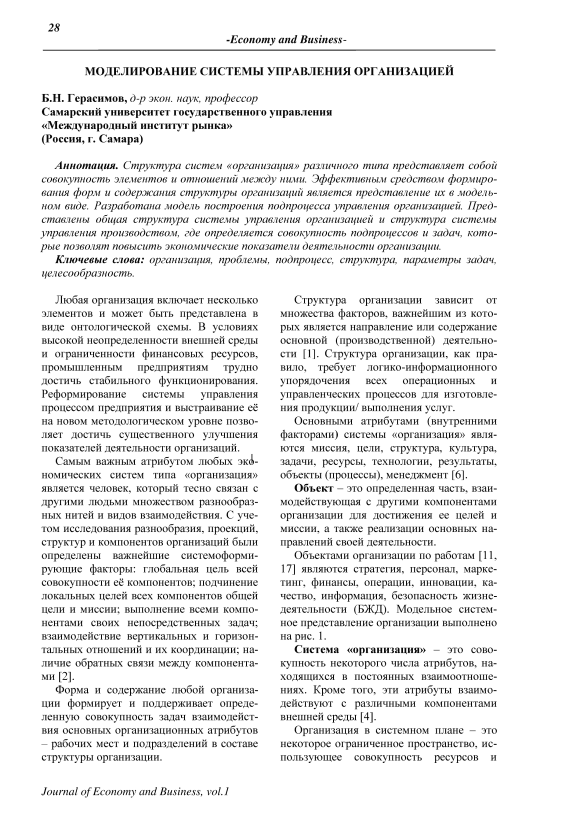 28

-Economy and Business-

МОДЕЛИРОВАНИЕ СИСТЕМЫ УПРАВЛЕНИЯ ОРГАНИЗАЦИЕЙ

Б.Н. Герасимов, д-р экон. наук, профессор
Самарский университет государственного управления
«Международный институт рынка»
(Россия, г. Самара)

Аннотация. Структура систем «организация» различного типа представляет собой совокупность элементов и отношений между ними. Эффективным средством формирования форм и содержания структуры организаций является представление их в модельном виде. Разработана модель построения подпроцесса управления организацией. Представлены общая структура системы управления организацией и структура системы управления производством, где определяется совокупность подпроцессов и задач, которые позволят повысить экономические показатели деятельности организации.

Ключевые слова: организация, проблемы, подпроцесс, структура, параметры задач, целесообразность.

Любая организация включает несколько элементов и может быть представлена в виде онтологической схемы. В условиях высокой неопределенности внешней среды и ограниченности финансовых ресурсов, промышленным предприятиям трудно достичь стабильного функционирования. Реформирование системы управления процессом предприятия и выстраивание её на новом методологическом уровне позволяет достичь существенного улучшения показателей деятельности организаций.

Самым важным атрибутом любых экономических систем типа «организация» является человек, который тесно связан с другими людьми множеством разнообразных нитей и видов взаимодействия. С учетом исследования разнообразия, проекций, структур и компонентов организаций были определены важнейшие системоформирующие факторы: глобальная цель всей совокупности её компонентов; подчинение локальных целей всех компонентов общей цели и миссии; выполнение всеми компонентами своих непосредственных задач; взаимодействие вертикальных и горизонтальных отношений и их координации; наличие обратных связи между компонентами [2].

Форма и содержание любой организации формирует и поддерживает определенную совокупность задач взаимодействия основных организационных атрибутов – рабочих мест и подразделений в составе структуры организации.

Структура организации зависит от множества факторов, важнейшим из которых является направление или содержание основной (производственной) деятельности [1]. Структура организации, как правило, требует логико-информационного упорядочения всех операционных и управленческих процессов для изготовления продукции/ выполнения услуг.

Основными атрибутами (внутренними факторами) системы «организация» являются миссия, цели, структура, культура, задачи, ресурсы, технологии, результаты, объекты (процессы), менеджмент [6].

Объект – это определенная часть, взаимодействующая с другими компонентами организации для достижения ее целей и миссии, а также реализации основных направлений своей деятельности.

Объектами организации по работам [11, 17] являются стратегия, персонал, маркетинг, финансы, операции, инновации, качество, информация, безопасность жизнедеятельности (БЖД). Модельное системное представление организации выполнено на рис. 1.

Система «организация» – это совокупность некоторого числа атрибутов, находящихся в постоянных взаимоотношениях. Кроме того, эти атрибуты взаимодействуют с различными компонентами внешней среды [4].

Организация в системном плане – это некоторое ограниченное пространство, использующее совокупность ресурсов и

Journal of Economy and Business, vol.1